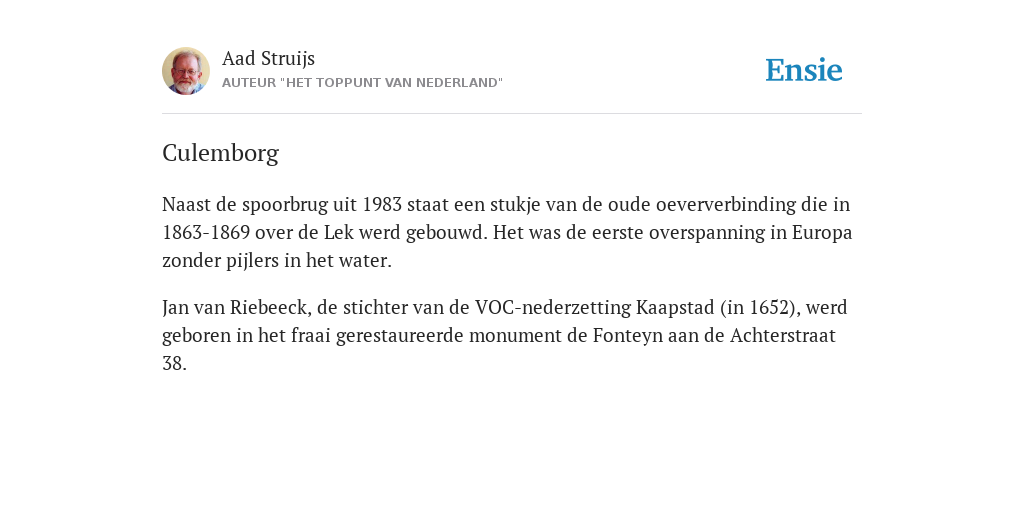 Aad Struijs
AUTEUR "HET TOPPUNT VAN NEDERLAND"

Ensie

Culemborg

Naast de spoorbrug uit 1983 staat een stukje van de oude oeververbinding die in 1863-1869 over de Lek werd gebouwd. Het was de eerste overspanning in Europa zonder pijlers in het water.

Jan van Riebeeck, de stichter van de VOC-nederzetting Kaapstad (in 1652), werd geboren in het fraai gerestaureerde monument de Fonteyn aan de Achterstraat 38.